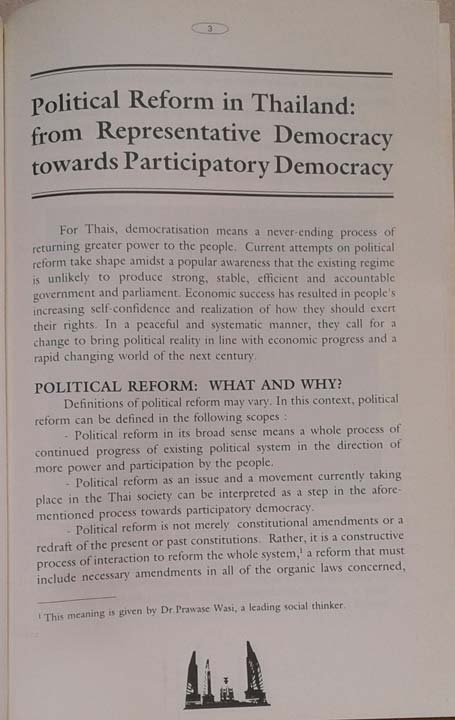 3

Political Reform in Thailand: from Representative Democracy towards Participatory Democracy

For Thais, democratisation means a never-ending process of returning greater power to the people. Current attempts on political reform take shape amidst a popular awareness that the existing regime is unlikely to produce strong, stable, efficient and accountable government and parliament. Economic success has resulted in people's increasing self-confidence and realization of how they should exert their rights. In a peaceful and systematic manner, they call for a change to bring political reality in line with economic progress and a rapid changing world of the next century.

POLITICAL REFORM: WHAT AND WHY?

Definitions of political reform may vary. In this context, political reform can be defined in the following scopes :

- Political reform in its broad sense means a whole process of continued progress of existing political system in the direction of more power and participation by the people.

- Political reform as an issue and a movement currently taking place in the Thai society can be interpreted as a step in the aforementioned process towards participatory democracy.

- Political reform is not merely constitutional amendments or a redraft of the present or past constitutions. Rather, it is a constructive process of interaction to reform the whole system,$^1$ a reform that must include necessary amendments in all of the organic laws concerned,

$^1$ This meaning is given by Dr Prawase Wasi, a leading social thinker.